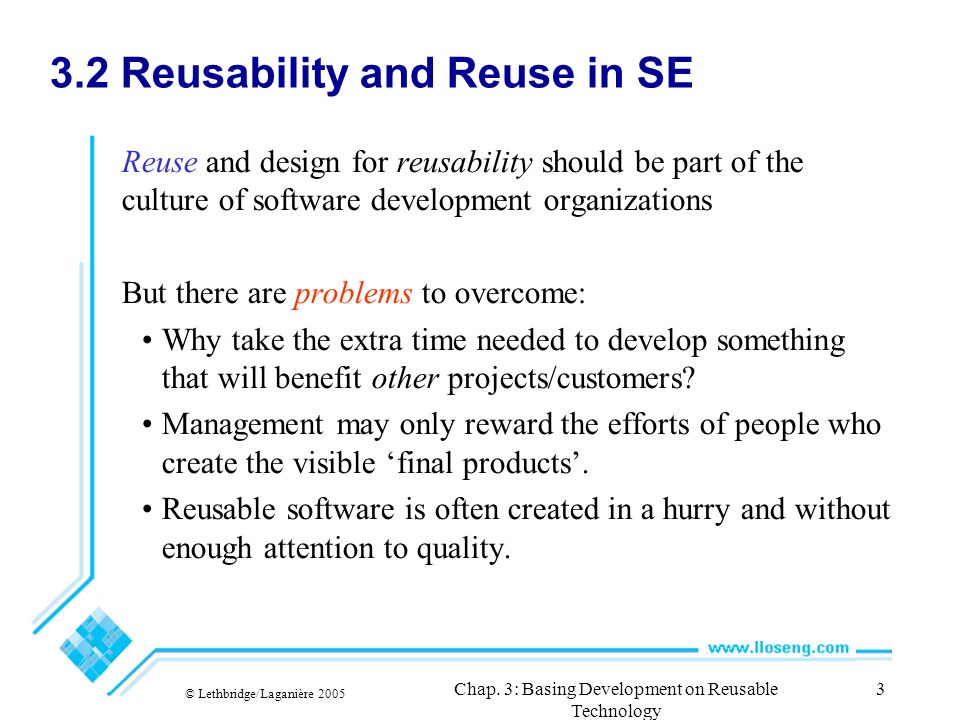 3.2 Reusability and Reuse in SE

Reuse and design for reusability should be part of the culture of software development organizations

But there are problems to overcome:

• Why take the extra time needed to develop something that will benefit other projects/customers?

• Management may only reward the efforts of people who create the visible ‘final products’.

• Reusable software is often created in a hurry and without enough attention to quality.

www.lloseng.com

© Lethbridge/Laganière 2005

Chap. 3: Basing Development on Reusable Technology

3